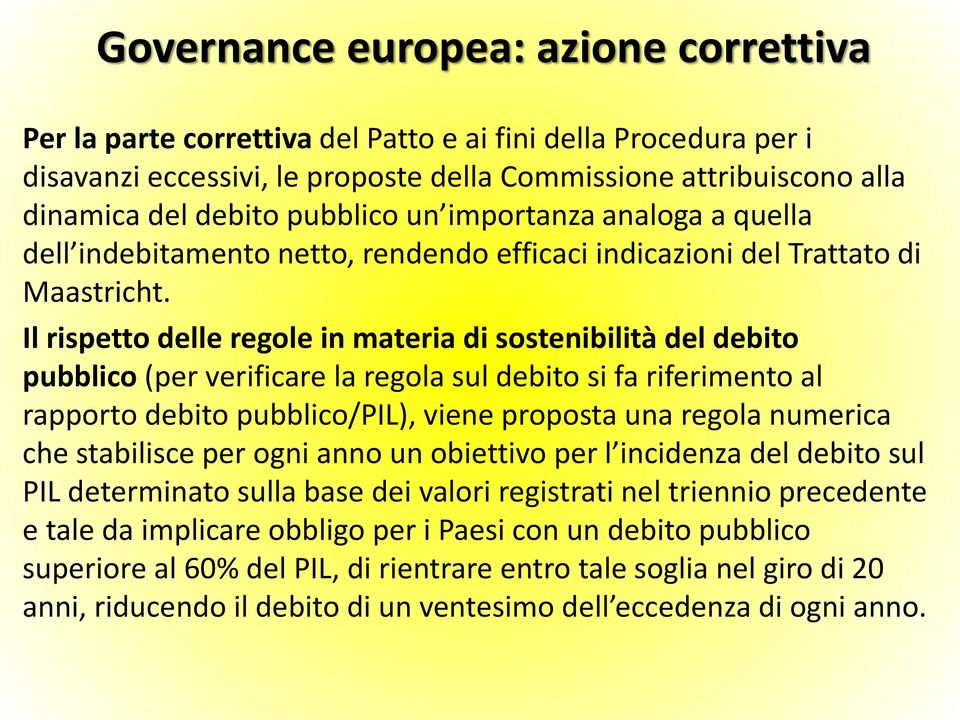 Governance europea: azione correttiva

Per la parte correttiva del Patto e ai fini della Procedura per i disavanzi eccessivi, le proposte della Commissione attribuiscono alla dinamica del debito pubblico un'importanza analoga a quella dell'indebitamento netto, rendendo efficaci indicazioni del Trattato di Maastricht.

Il rispetto delle regole in materia di sostenibilità del debito pubblico (per verificare la regola sul debito si fa riferimento al rapporto debito pubblico/PIL), viene proposta una regola numerica che stabilisce per ogni anno un obiettivo per l'incidenza del debito sul PIL determinato sulla base dei valori registrati nel triennio precedente e tale da implicare obbligo per i Paesi con un debito pubblico superiore al 60% del PIL, di rientrare entro tale soglia nel giro di 20 anni, riducendo il debito di un ventesimo dell'eccedenza di ogni anno.